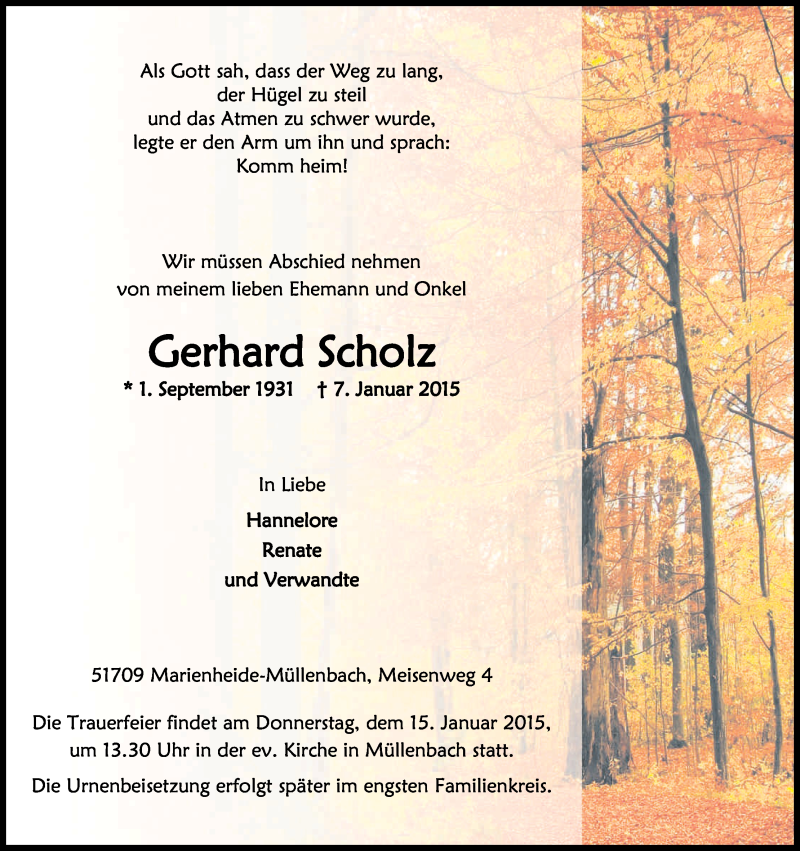 Als Gott sah, dass der Weg zu lang,
der Hügel zu steil
und das Atmen zu schwer wurde,
legte er den Arm um ihn und sprach:
Komm heim!

Wir müssen Abschied nehmen
von meinem lieben Ehemann und Onkel

Gerhard Scholz

* 1. September 1931 † 7. Januar 2015

In Liebe

Hannelore
Renate
und Verwandte

51709 Marienheide-Müllenbach, Meisenweg 4

Die Trauerfeier findet am Donnerstag, dem 15. Januar 2015, um 13.30 Uhr in der ev. Kirche in Müllenbach statt.

Die Urnenbeisetzung erfolgt später im engsten Familienkreis.